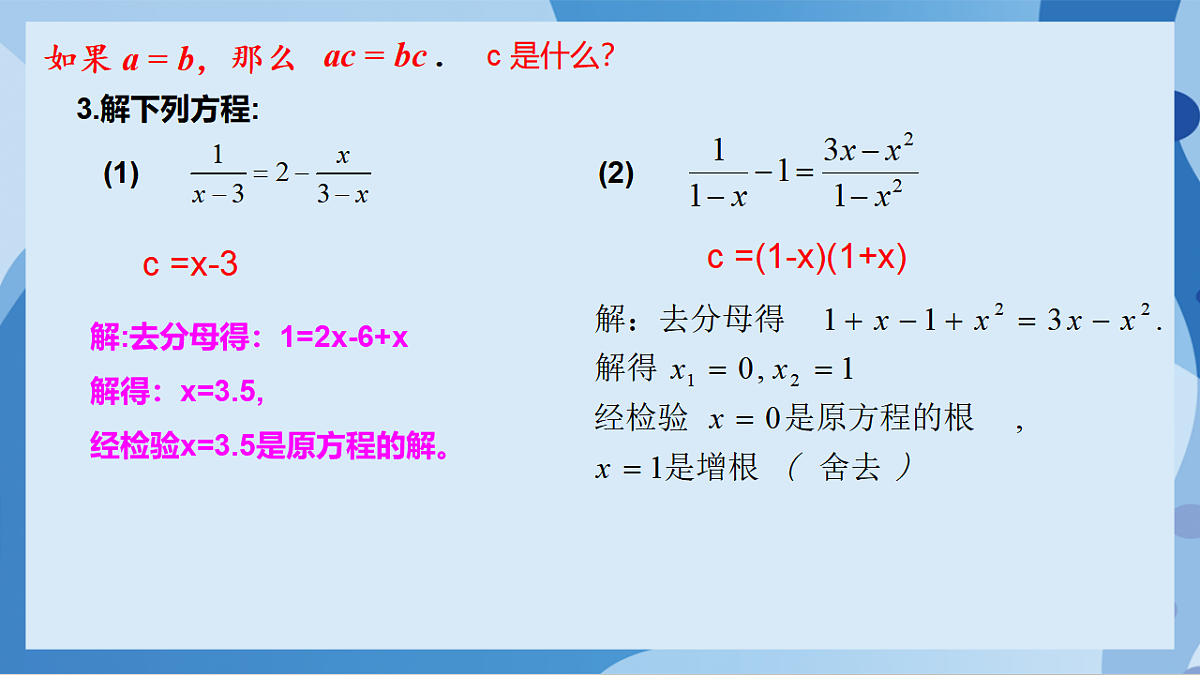 如果 $a=b$，那么 $ac=bc$．　c 是什么?

3.解下列方程:

(1) $\frac{1}{x-3}=2-\frac{x}{3-x}$

c =x-3

解:去分母得：1=2x-6+x

解得：x=3.5,

经检验x=3.5是原方程的解。

(2) $\frac{1}{1-x}-1=\frac{3x-x^2}{1-x^2}$

c =(1-x)(1+x)

解：去分母得 $1+x-1+x^2=3x-x^2$.

解得 $x_1=0, x_2=1$

经检验 $x=0$是原方程的根　，

$x=1$是增根 （ 舍去 ）